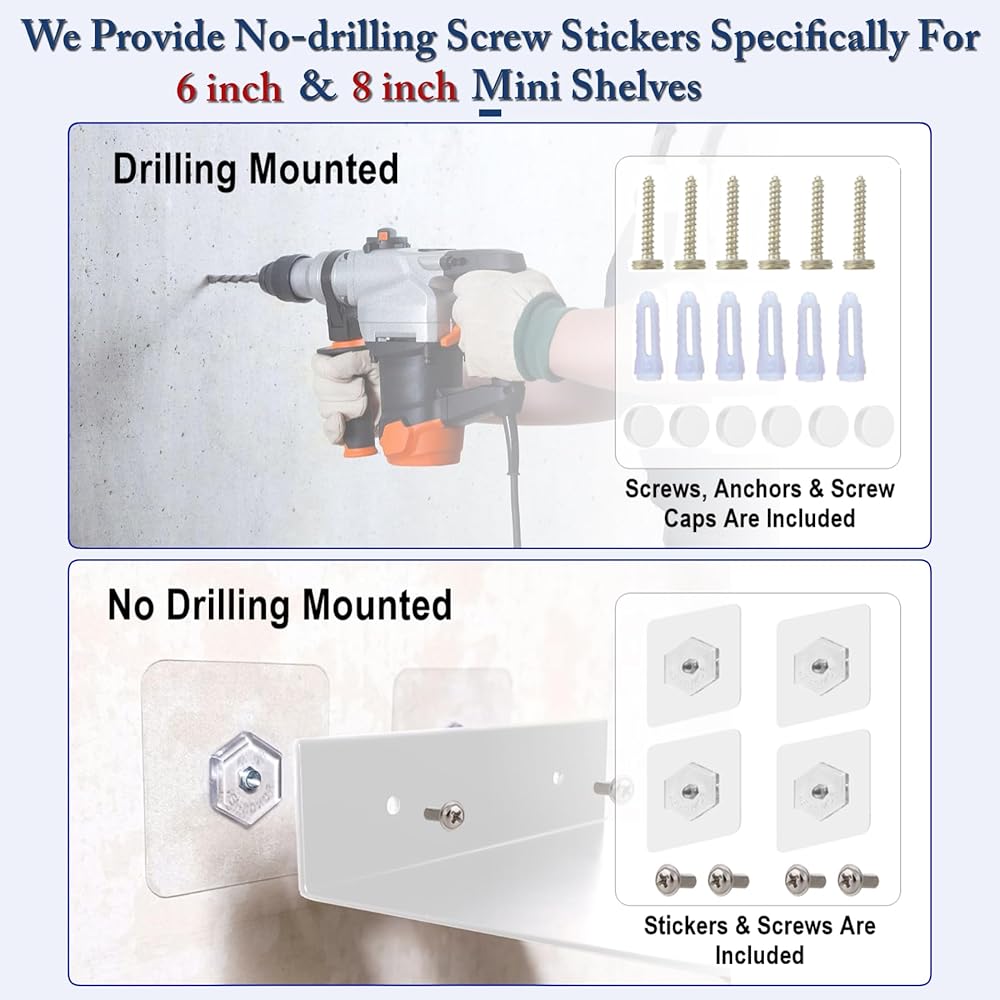 We Provide No-drilling Screw Stickers Specifically For
6 inch & 8 inch Mini Shelves

Drilling Mounted

Screws, Anchors & Screw Caps Are Included

No Drilling Mounted

Stickers & Screws Are Included